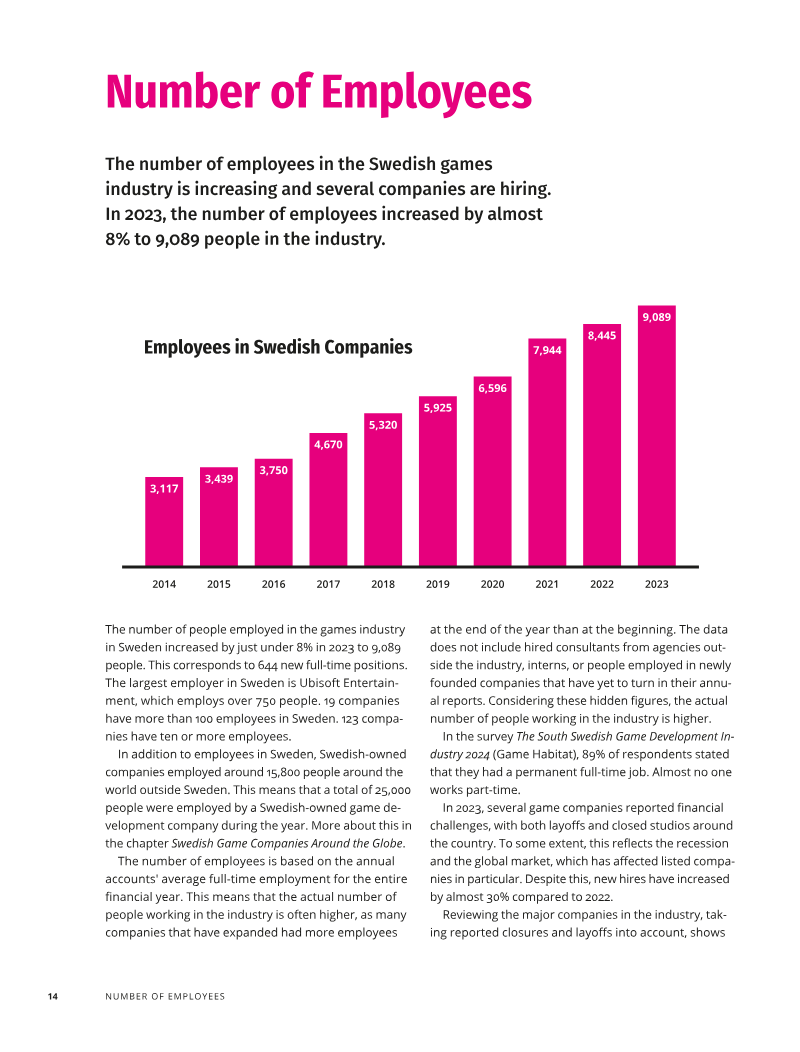 Number of Employees

The number of employees in the Swedish games industry is increasing and several companies are hiring. In 2023, the number of employees increased by almost 8% to 9,089 people in the industry.

Employees in Swedish Companies

3,117
3,439
3,750
4,670
5,320
5,925
6,596
7,944
8,445
9,089

2014
2015
2016
2017
2018
2019
2020
2021
2022
2023

The number of people employed in the games industry in Sweden increased by just under 8% in 2023 to 9,089 people. This corresponds to 644 new full-time positions. The largest employer in Sweden is Ubisoft Entertainment, which employs over 750 people. 19 companies have more than 100 employees in Sweden. 123 companies have ten or more employees.

In addition to employees in Sweden, Swedish-owned companies employed around 15,800 people around the world outside Sweden. This means that a total of 25,000 people were employed by a Swedish-owned game development company during the year. More about this in the chapter Swedish Game Companies Around the Globe.

The number of employees is based on the annual accounts' average full-time employment for the entire financial year. This means that the actual number of people working in the industry is often higher, as many companies that have expanded had more employees at the end of the year than at the beginning. The data does not include hired consultants from agencies outside the industry, interns, or people employed in newly founded companies that have yet to turn in their annual reports. Considering these hidden figures, the actual number of people working in the industry is higher.

In the survey The South Swedish Game Development Industry 2024 (Game Habitat), 89% of respondents stated that they had a permanent full-time job. Almost no one works part-time.

In 2023, several game companies reported financial challenges, with both layoffs and closed studios around the country. To some extent, this reflects the recession and the global market, which has affected listed companies in particular. Despite this, new hires have increased by almost 30% compared to 2022.

Reviewing the major companies in the industry, taking reported closures and layoffs into account, shows

14 NUMBER OF EMPLOYEES